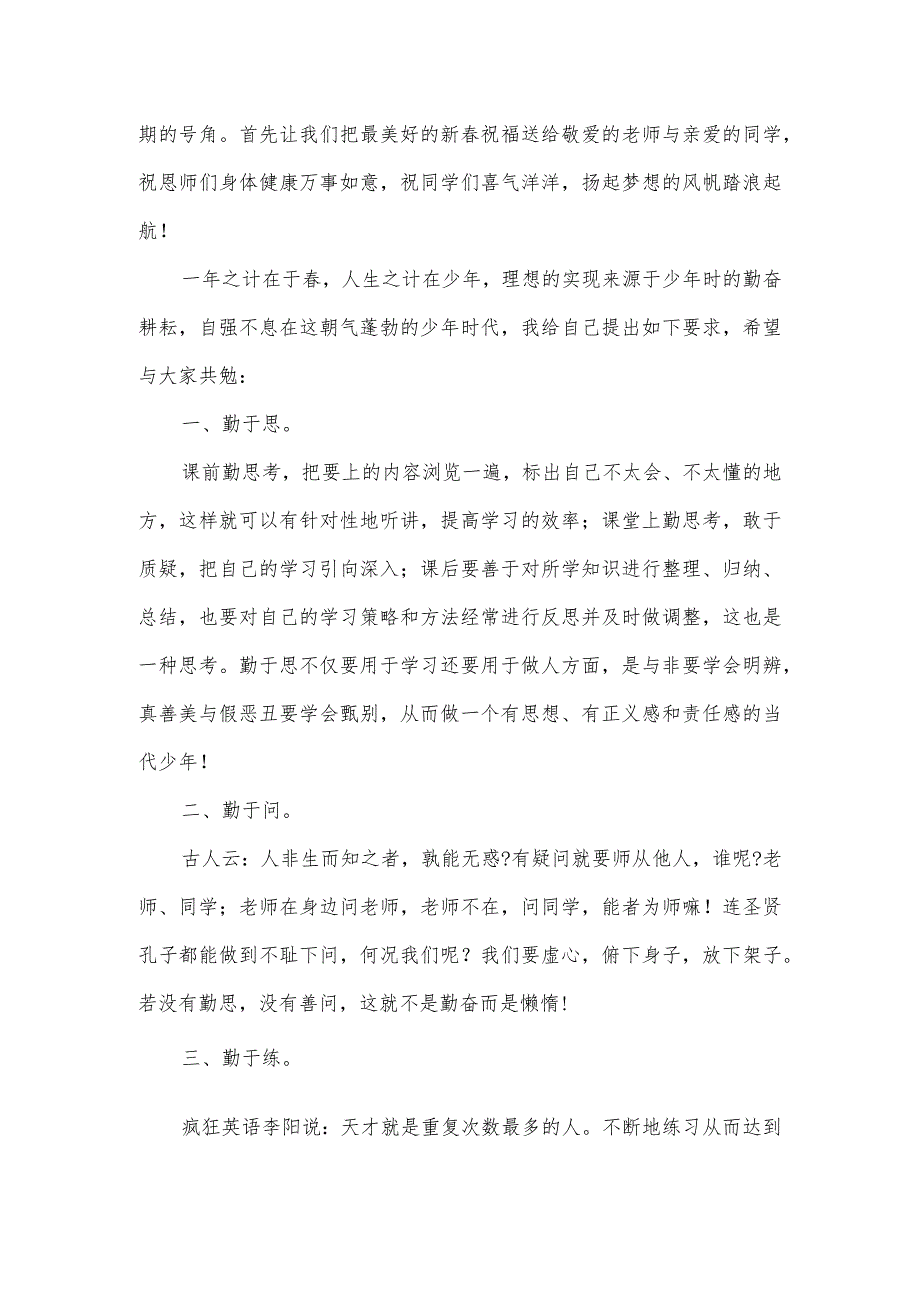 期的号角。首先让我们把最美好的新春祝福送给敬爱的老师与亲爱的同学，祝恩师们身体健康万事如意，祝同学们喜气洋洋，扬起梦想的风帆踏浪起航！

一年之计在于春，人生之计在少年，理想的实现来源于少年时的勤奋耕耘，自强不息在这朝气蓬勃的少年时代，我给自己提出如下要求，希望与大家共勉：

一、勤于思。

课前勤思考，把要上的内容浏览一遍，标出自己不太会、不太懂的地方，这样就可以有针对性地听讲，提高学习的效率；课堂上勤思考，敢于质疑，把自己的学习引向深入；课后要善于对所学知识进行整理、归纳、总结，也要对自己的学习策略和方法经常进行反思并及时做调整，这也是一种思考。勤于思不仅要用于学习还要用于做人方面，是与非要学会明辨，真善美与假恶丑要学会甄别，从而做一个有思想、有正义感和责任感的当代少年！

二、勤于问。

古人云：人非生而知之者，孰能无惑?有疑问就要师从他人，谁呢?老师、同学；老师在身边问老师，老师不在，问同学，能者为师嘛！连圣贤孔子都能做到不耻下问，何况我们呢？我们要虚心，俯下身子，放下架子。若没有勤思，没有善问，这就不是勤奋而是懒惰!

三、勤于练。

疯狂英语李阳说：天才就是重复次数最多的人。不断地练习从而达到